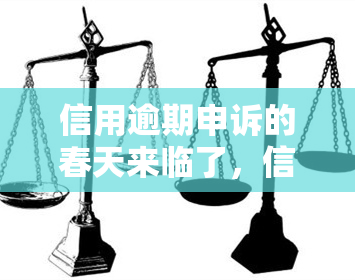 信用逾期申诉的春天来临了，信